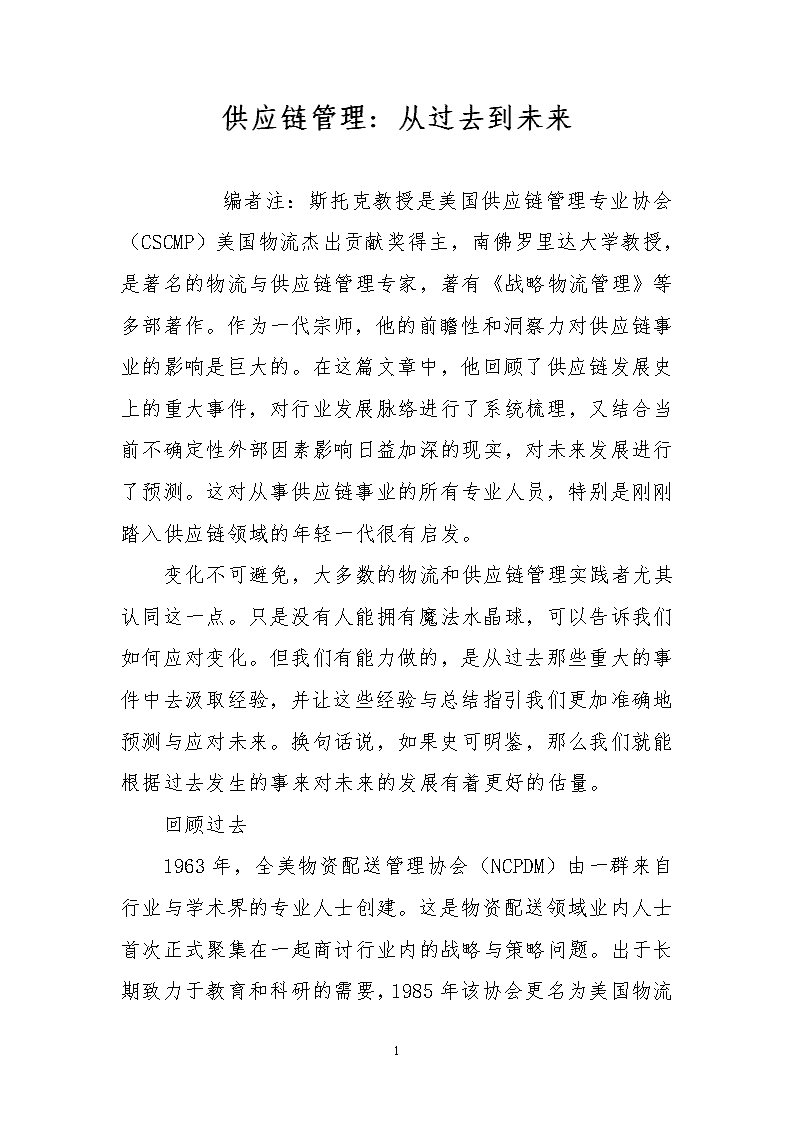 供应链管理：从过去到未来

编者注：斯托克教授是美国供应链管理专业协会（CSCMP）美国物流杰出贡献奖得主，南佛罗里达大学教授，是著名的物流与供应链管理专家，著有《战略物流管理》等多部著作。作为一代宗师，他的前瞻性和洞察力对供应链事业的影响是巨大的。在这篇文章中，他回顾了供应链发展史上的重大事件，对行业发展脉络进行了系统梳理，又结合当前不确定性外部因素影响日益加深的现实，对未来发展进行了预测。这对从事供应链事业的所有专业人员，特别是刚刚踏入供应链领域的年轻一代很有启发。

变化不可避免，大多数的物流和供应链管理实践者尤其认同这一点。只是没有人能拥有魔法水晶球，可以告诉我们如何应对变化。但我们有能力做的，是从过去那些重大的事件中去汲取经验，并让这些经验与总结指引我们更加准确地预测与应对未来。换句话说，如果史可明鉴，那么我们就能根据过去发生的事来对未来的发展有着更好的估量。

回顾过去

1963 年，全美物资配送管理协会（NCPDM）由一群来自行业与学术界的专业人士创建。这是物资配送领域业内人士首次正式聚集在一起商讨行业内的战略与策略问题。出于长期致力于教育和科研的需要，1985 年该协会更名为美国物流

1